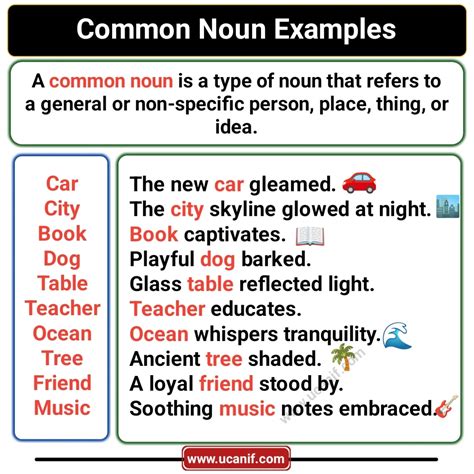 Common Noun Examples

A common noun is a type of noun that refers to a general or non-specific person, place, thing, or idea.

Car
City
Book
Dog
Table
Teacher
Ocean
Tree
Friend
Music

The new car gleamed.
The city skyline glowed at night.
Book captivates.
Playful dog barked.
Glass table reflected light.
Teacher educates.
Ocean whispers tranquility.
Ancient tree shaded.
A loyal friend stood by.
Soothing music notes embraced.

www.ucanif.com

www.ucanif.com